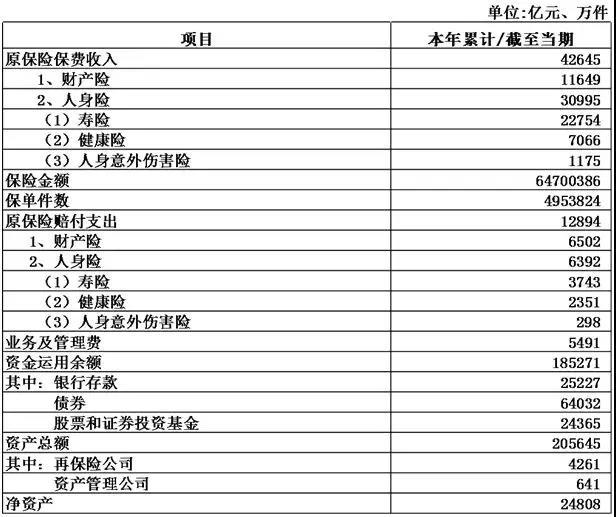 单位:亿元、万件

| 项目 | 本年累计/截至当期 |
|---|---|
| 原保险保费收入 | 42645 |
| 1、财产险 | 11649 |
| 2、人身险 | 30995 |
| (1)寿险 | 22754 |
| (2)健康险 | 7066 |
| (3)人身意外伤害险 | 1175 |
| 保险金额 | 64700386 |
| 保单件数 | 4953824 |
| 原保险赔付支出 | 12894 |
| 1、财产险 | 6502 |
| 2、人身险 | 6392 |
| (1)寿险 | 3743 |
| (2)健康险 | 2351 |
| (3)人身意外伤害险 | 298 |
| 业务及管理费 | 5491 |
| 资金运用余额 | 185271 |
| 其中:银行存款 | 25227 |
| 债券 | 64032 |
| 股票和证券投资基金 | 24365 |
| 资产总额 | 205645 |
| 其中:再保险公司 | 4261 |
| 资产管理公司 | 641 |
| 净资产 | 24808 |